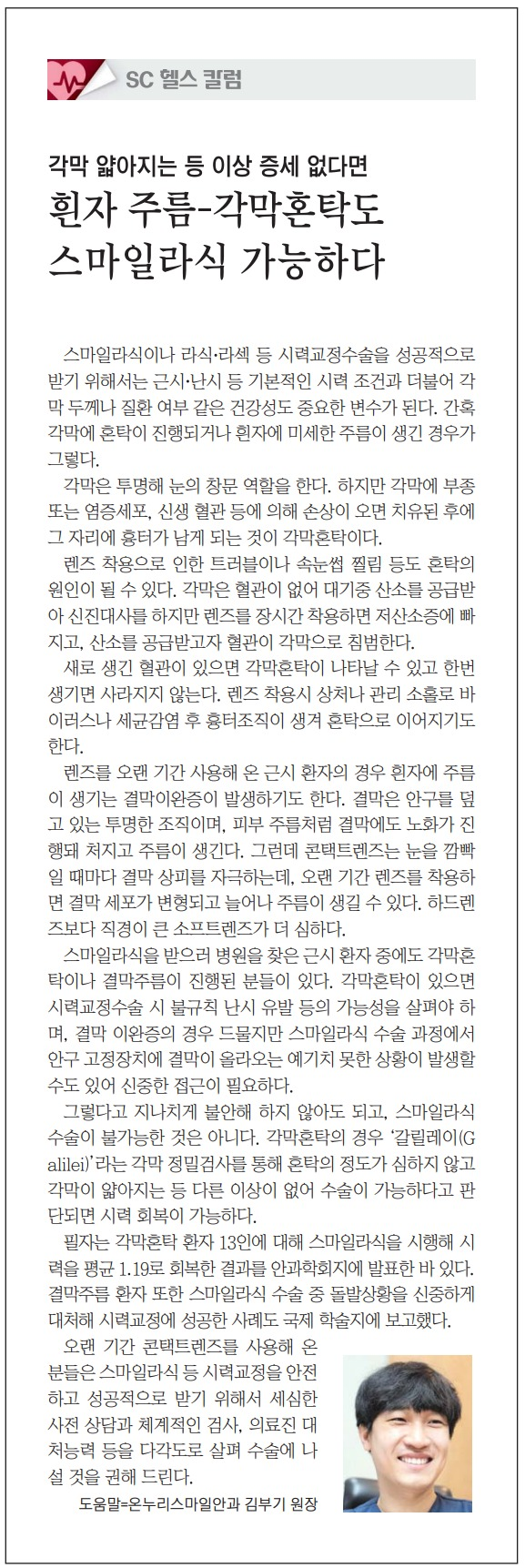 SC 헬스 칼럼

각막 얇아지는 등 이상 증세 없다면

흰자 주름-각막혼탁도 스마일라식 가능하다

스마일라식이나 라식·라섹 등 시력교정수술을 성공적으로 받기 위해서는 근시·난시 등 기본적인 시력 조건과 더불어 각막 두께나 질환 여부 같은 건강성도 중요한 변수가 된다. 간혹 각막에 혼탁이 진행되거나 흰자에 미세한 주름이 생긴 경우가 그렇다.

각막은 투명해 눈의 창문 역할을 한다. 하지만 각막에 부종 또는 염증세포, 신생 혈관 등에 의해 손상이 오면 치유된 후에 그 자리에 흉터가 남게 되는 것이 각막혼탁이다.

렌즈 착용으로 인한 트러블이나 속눈썹 찔림 등도 혼탁의 원인이 될 수 있다. 각막은 혈관이 없어 대기중 산소를 공급받아 신진대사를 하지만 렌즈를 장시간 착용하면 저산소증에 빠지고, 산소를 공급받고자 혈관이 각막으로 침범한다.

새로 생긴 혈관이 있으면 각막혼탁이 나타날 수 있고 한번 생기면 사라지지 않는다. 렌즈 착용시 상처나 관리 소홀로 바이러스나 세균감염 후 흉터조직이 생겨 혼탁으로 이어지기도 한다.

렌즈를 오랜 기간 사용해 온 근시 환자의 경우 흰자에 주름이 생기는 결막이완증이 발생하기도 한다. 결막은 안구를 덮고 있는 투명한 조직이며, 피부 주름처럼 결막에도 노화가 진행돼 처지고 주름이 생긴다. 그런데 콘택트렌즈는 눈을 깜빡일 때마다 결막 상피를 자극하는데, 오랜 기간 렌즈를 착용하면 결막 세포가 변형되고 늘어나 주름이 생길 수 있다. 하드렌즈보다 직경이 큰 소프트렌즈가 더 심하다.

스마일라식을 받으러 병원을 찾은 근시 환자 중에도 각막혼탁이나 결막주름이 진행된 분들이 있다. 각막혼탁이 있으면 시력교정수술 시 불규칙 난시 유발 등의 가능성을 살펴야 하며, 결막 이완증의 경우 드물지만 스마일라식 수술 과정에서 안구 고정장치에 결막이 올라오는 예기치 못한 상황이 발생할 수도 있어 신중한 접근이 필요하다.

그렇다고 지나치게 불안해 하지 않아도 되고, 스마일라식 수술이 불가능한 것은 아니다. 각막혼탁의 경우 '갈릴레이(Galilei)'라는 각막 정밀검사를 통해 혼탁의 정도가 심하지 않고 각막이 얇아지는 등 다른 이상이 없어 수술이 가능하다고 판단되면 시력 회복이 가능하다.

필자는 각막혼탁 환자 13인에 대해 스마일라식을 시행해 시력을 평균 1.19로 회복한 결과를 안과학회지에 발표한 바 있다. 결막주름 환자 또한 스마일라식 수술 중 돌발상황을 신중하게 대처해 시력교정에 성공한 사례도 국제 학술지에 보고했다.

오랜 기간 콘택트렌즈를 사용해 온 분들은 스마일라식 등 시력교정을 안전하고 성공적으로 받기 위해서 세심한 사전 상담과 체계적인 검사, 의료진 대처능력 등을 다각도로 살펴 수술에 나설 것을 권해 드린다.

도움말=온누리스마일안과 김부기 원장